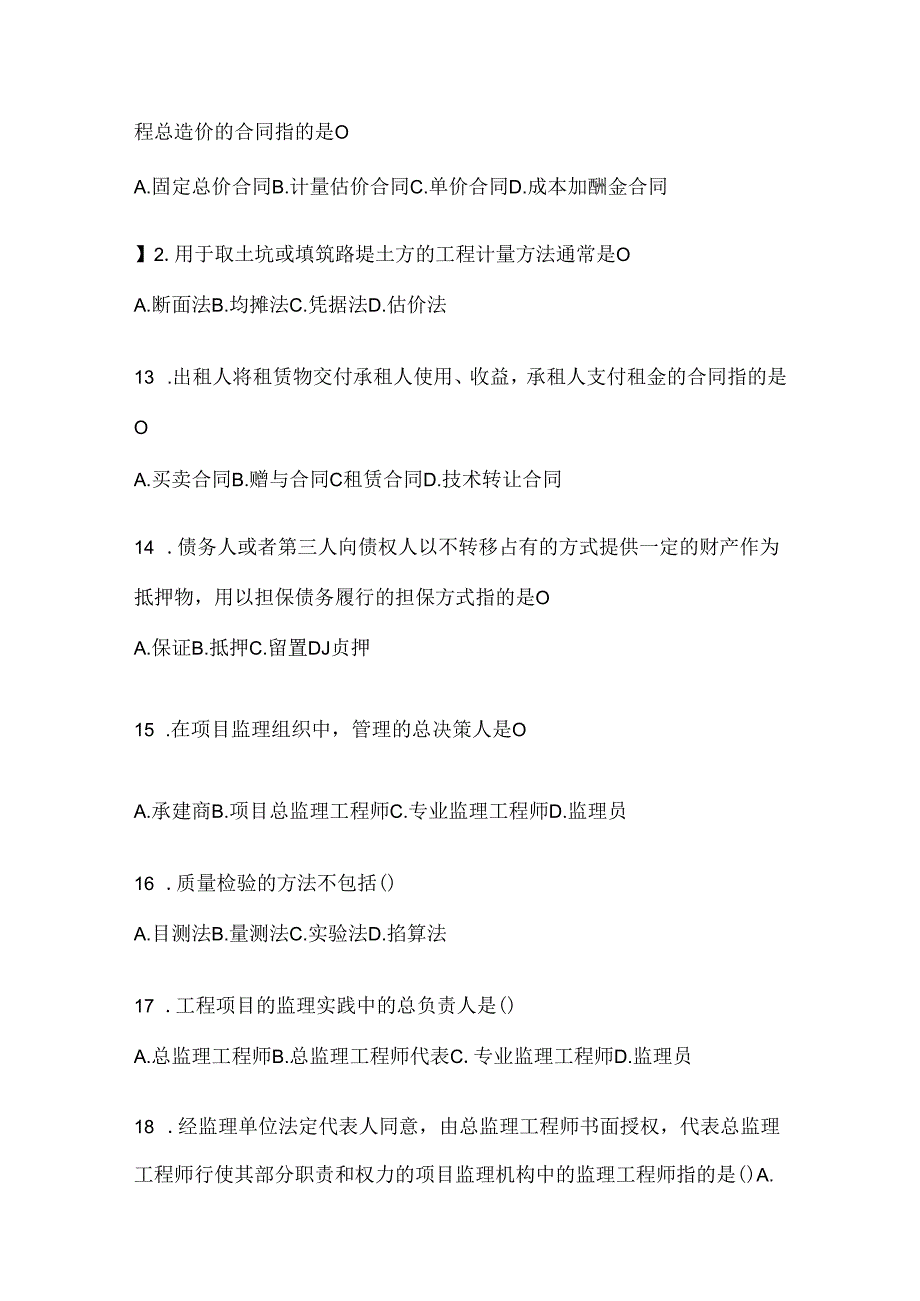 程总造价的合同指的是O

A.固定总价合同B.计量估价合同C.单价合同D.成本加酬金合同

】2.用于取土坑或填筑路堤土方的工程计量方法通常是O

A.断面法B.均摊法C.凭据法D.估价法

13 .出租人将租赁物交付承租人使用、收益，承租人支付租金的合同指的是O

A.买卖合同B.赠与合同C租赁合同D.技术转让合同

14 .债务人或者第三人向债权人以不转移占有的方式提供一定的财产作为抵押物，用以担保债务履行的担保方式指的是O

A.保证B.抵押C.留置DJ贞押

15 .在项目监理组织中，管理的总决策人是O

A.承建商B.项目总监理工程师C.专业监理工程师D.监理员

16 .质量检验的方法不包括()

A.目测法B.量测法C.实验法D.掐算法

17 .工程项目的监理实践中的总负责人是()

A.总监理工程师B.总监理工程师代表C.专业监理工程师D.监理员

18 .经监理单位法定代表人同意，由总监理工程师书面授权，代表总监理工程师行使其部分职责和权力的项目监理机构中的监理工程师指的是()A.